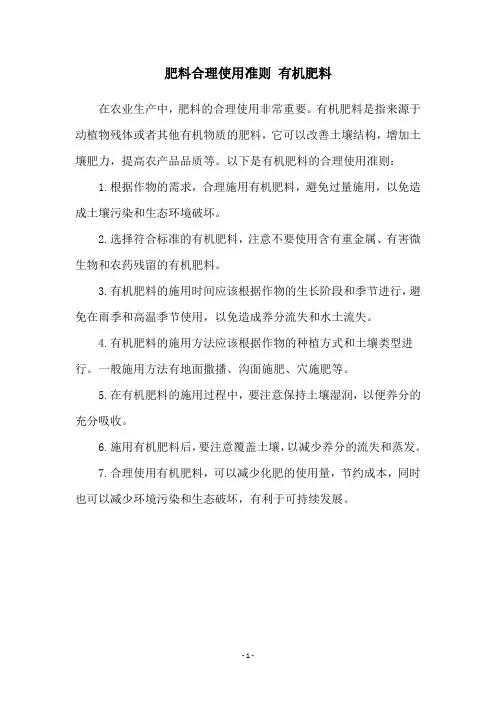 肥料合理使用准则 有机肥料

在农业生产中，肥料的合理使用非常重要。有机肥料是指来源于动植物残体或者其他有机物质的肥料，它可以改善土壤结构，增加土壤肥力，提高农产品品质等。以下是有机肥料的合理使用准则：

1.根据作物的需求，合理施用有机肥料，避免过量施用，以免造成土壤污染和生态环境破坏。

2.选择符合标准的有机肥料，注意不要使用含有重金属、有害微生物和农药残留的有机肥料。

3.有机肥料的施用时间应该根据作物的生长阶段和季节进行，避免在雨季和高温季节使用，以免造成养分流失和水土流失。

4.有机肥料的施用方法应该根据作物的种植方式和土壤类型进行。一般施用方法有地面撒播、沟面施肥、穴施肥等。

5.在有机肥料的施用过程中，要注意保持土壤湿润，以便养分的充分吸收。

6.施用有机肥料后，要注意覆盖土壤，以减少养分的流失和蒸发。

7.合理使用有机肥料，可以减少化肥的使用量，节约成本，同时也可以减少环境污染和生态破坏，有利于可持续发展。

- 1 -